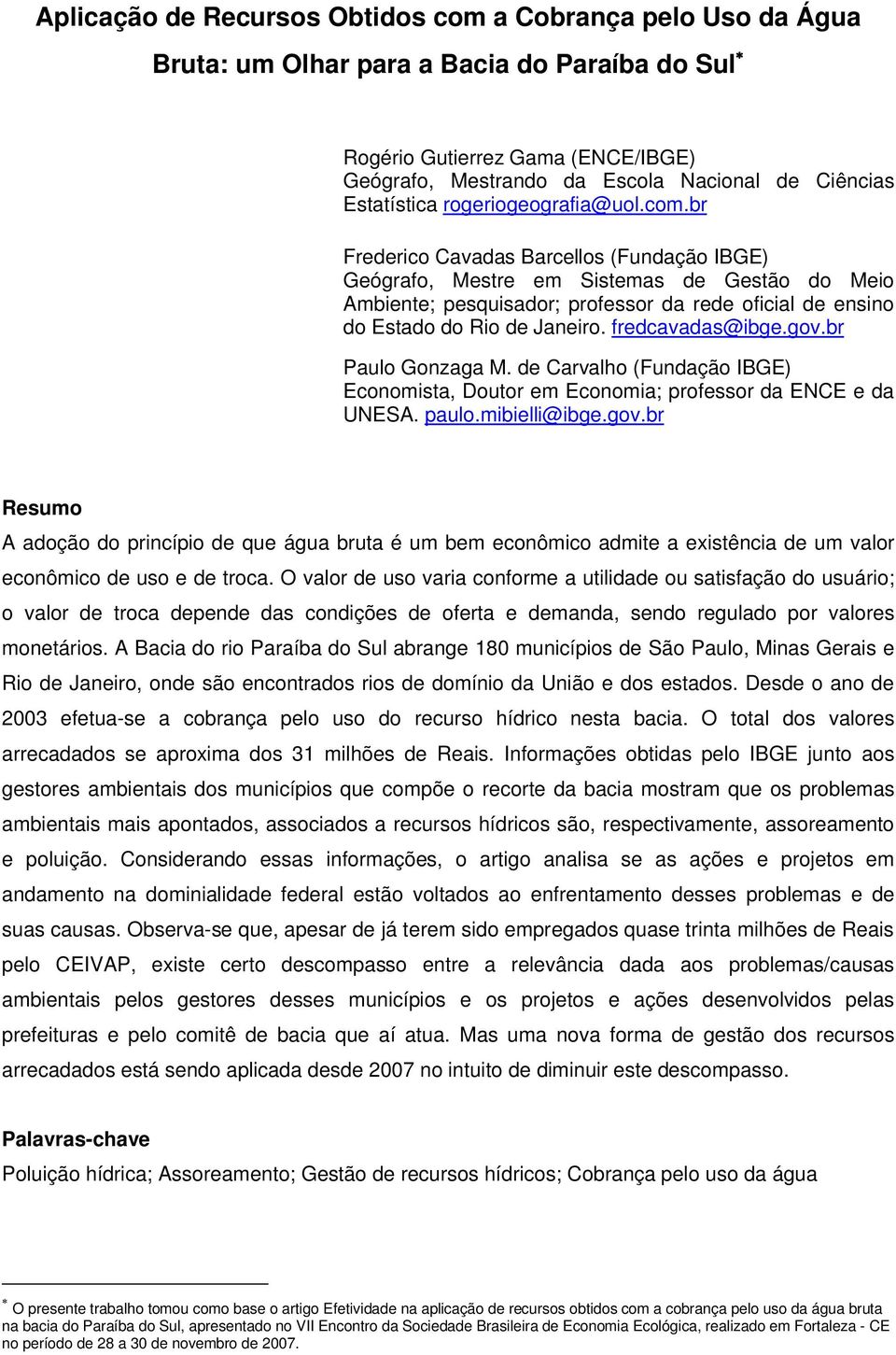 Aplicação de Recursos Obtidos com a Cobrança pelo Uso da Água Bruta: um Olhar para a Bacia do Paraíba do Sul*

Rogério Gutierrez Gama (ENCE/IBGE) Geógrafo, Mestrando da Escola Nacional de Ciências Estatística rogeriogeografia@uol.com.br

Frederico Cavadas Barcellos (Fundação IBGE) Geógrafo, Mestre em Sistemas de Gestão do Meio Ambiente; pesquisador; professor da rede oficial de ensino do Estado do Rio de Janeiro. fredcavadas@ibge.gov.br

Paulo Gonzaga M. de Carvalho (Fundação IBGE) Economista, Doutor em Economia; professor da ENCE e da UNESA. paulo.mibielli@ibge.gov.br

Resumo

A adoção do princípio de que água bruta é um bem econômico admite a existência de um valor econômico de uso e de troca. O valor de uso varia conforme a utilidade ou satisfação do usuário; o valor de troca depende das condições de oferta e demanda, sendo regulado por valores monetários. A Bacia do rio Paraíba do Sul abrange 180 municípios de São Paulo, Minas Gerais e Rio de Janeiro, onde são encontrados rios de domínio da União e dos estados. Desde o ano de 2003 efetua-se a cobrança pelo uso do recurso hídrico nesta bacia. O total dos valores arrecadados se aproxima dos 31 milhões de Reais. Informações obtidas pelo IBGE junto aos gestores ambientais dos municípios que compõe o recorte da bacia mostram que os problemas ambientais mais apontados, associados a recursos hídricos são, respectivamente, assoreamento e poluição. Considerando essas informações, o artigo analisa se as ações e projetos em andamento na dominialidade federal estão voltados ao enfrentamento desses problemas e de suas causas. Observa-se que, apesar de já terem sido empregados quase trinta milhões de Reais pelo CEIVAP, existe certo descompasso entre a relevância dada aos problemas/causas ambientais pelos gestores desses municípios e os projetos e ações desenvolvidos pelas prefeituras e pelo comitê de bacia que aí atua. Mas uma nova forma de gestão dos recursos arrecadados está sendo aplicada desde 2007 no intuito de diminuir este descompasso.

Palavras-chave

Poluição hídrica; Assoreamento; Gestão de recursos hídricos; Cobrança pelo uso da água

* O presente trabalho tomou como base o artigo Efetividade na aplicação de recursos obtidos com a cobrança pelo uso da água bruta na bacia do Paraíba do Sul, apresentado no VII Encontro da Sociedade Brasileira de Economia Ecológica, realizado em Fortaleza - CE no período de 28 a 30 de novembro de 2007.